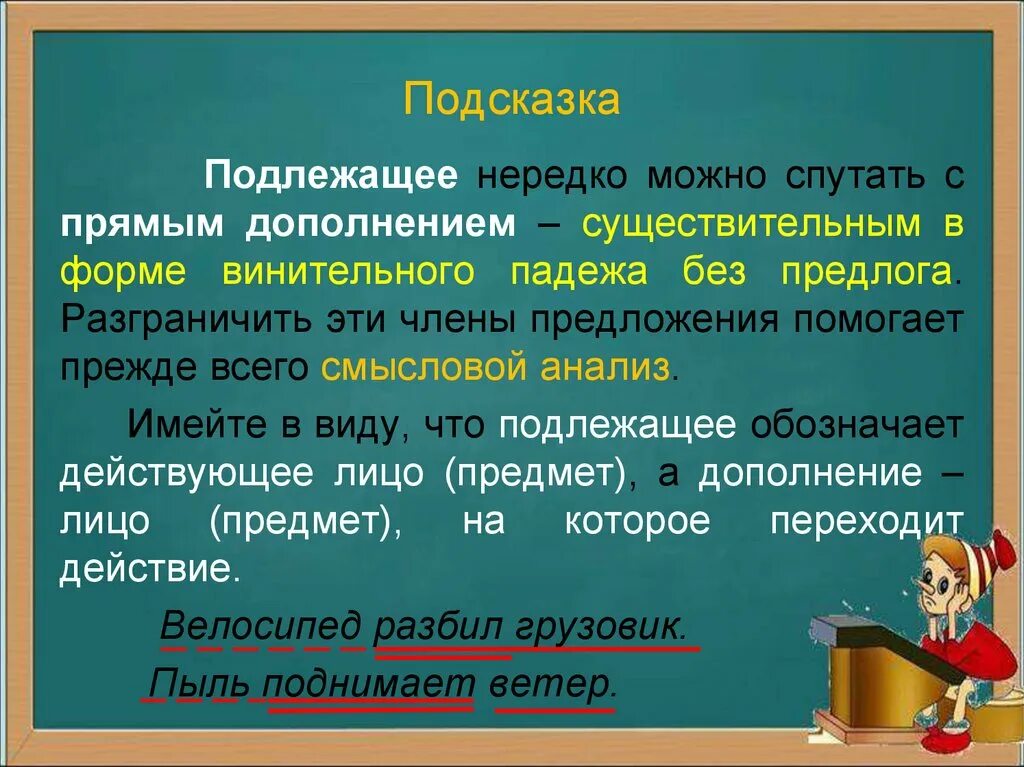 Подсказка

Подлежащее нередко можно спутать с прямым дополнением – существительным в форме винительного падежа без предлога. Разграничить эти члены предложения помогает прежде всего смысловой анализ.

Имейте в виду, что подлежащее обозначает действующее лицо (предмет), а дополнение – лицо (предмет), на которое переходит действие.

Велосипед разбил грузовик.

Пыль поднимает ветер.